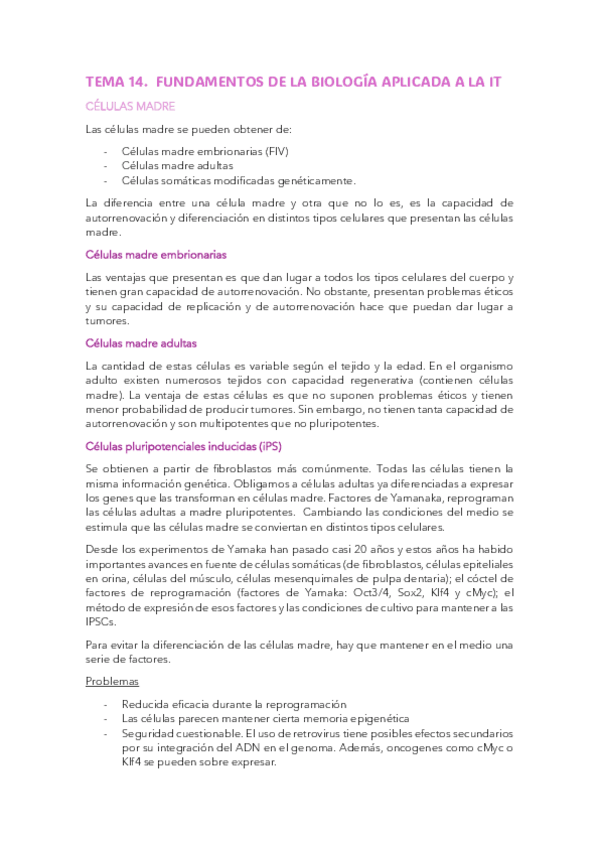 TEMA 14. FUNDAMENTOS DE LA BIOLOGÍA APLICADA A LA IT

CÉLULAS MADRE

Las células madre se pueden obtener de:

- Células madre embrionarias (FIV)
- Células madre adultas
- Células somáticas modificadas genéticamente.

La diferencia entre una célula madre y otra que no lo es, es la capacidad de autorrenovación y diferenciación en distintos tipos celulares que presentan las células madre.

Células madre embrionarias

Las ventajas que presentan es que dan lugar a todos los tipos celulares del cuerpo y tienen gran capacidad de autorrenovación. No obstante, presentan problemas éticos y su capacidad de replicación y de autorrenovación hace que puedan dar lugar a tumores.

Células madre adultas

La cantidad de estas células es variable según el tejido y la edad. En el organismo adulto existen numerosos tejidos con capacidad regenerativa (contienen células madre). La ventaja de estas células es que no suponen problemas éticos y tienen menor probabilidad de producir tumores. Sin embargo, no tienen tanta capacidad de autorrenovación y son multipotentes que no pluripotentes.

Células pluripotenciales inducidas (iPS)

Se obtienen a partir de fibroblastos más comúnmente. Todas las células tienen la misma información genética. Obligamos a células adultas ya diferenciadas a expresar los genes que las transforman en células madre. Factores de Yamanaka, reprograman las células adultas a madre pluripotentes. Cambiando las condiciones del medio se estimula que las células madre se conviertan en distintos tipos celulares.

Desde los experimentos de Yamaka han pasado casi 20 años y estos años ha habido importantes avances en fuente de células somáticas (de fibroblastos, células epiteliales en orina, células del músculo, células mesenquimales de pulpa dentaria); el cóctel de factores de reprogramación (factores de Yamaka: Oct3/4, Sox2, Klf4 y cMyc); el método de expresión de esos factores y las condiciones de cultivo para mantener a las IPSCs.

Para evitar la diferenciación de las células madre, hay que mantener en el medio una serie de factores.

Problemas

- Reducida eficacia durante la reprogramación
- Las células parecen mantener cierta memoria epigenética
- Seguridad cuestionable. El uso de retrovirus tiene posibles efectos secundarios por su integración del ADN en el genoma. Además, oncogenes como cMyc o Klf4 se pueden sobre expresar.